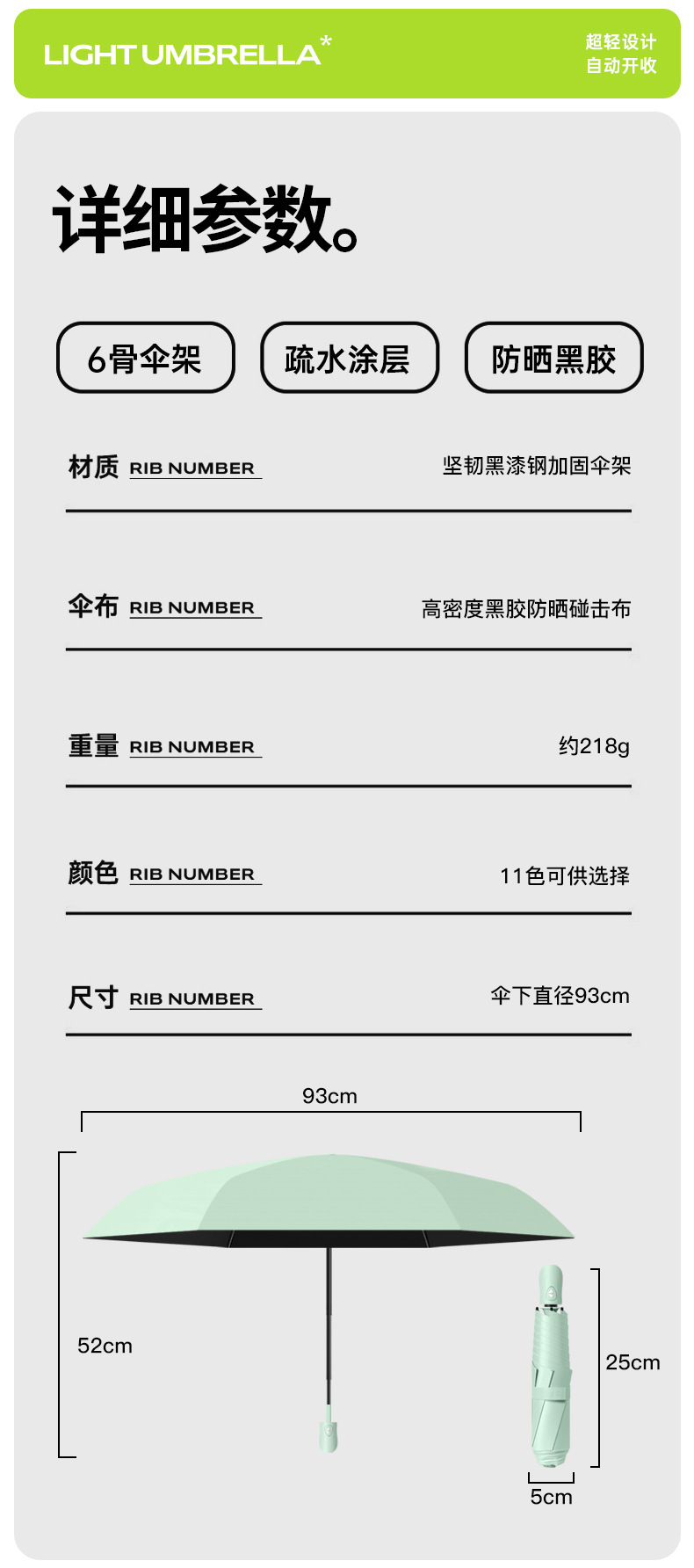 LIGHT UMBRELLA*

超轻设计
自动开收

详细参数。

6骨伞架

疏水涂层

防晒黑胶

材质 RIB NUMBER 坚韧黑漆钢加固伞架

伞布 RIB NUMBER 高密度黑胶防晒碰击布

重量 RIB NUMBER 约218g

颜色 RIB NUMBER 11色可供选择

尺寸 RIB NUMBER 伞下直径93cm

93cm

52cm

25cm

5cm